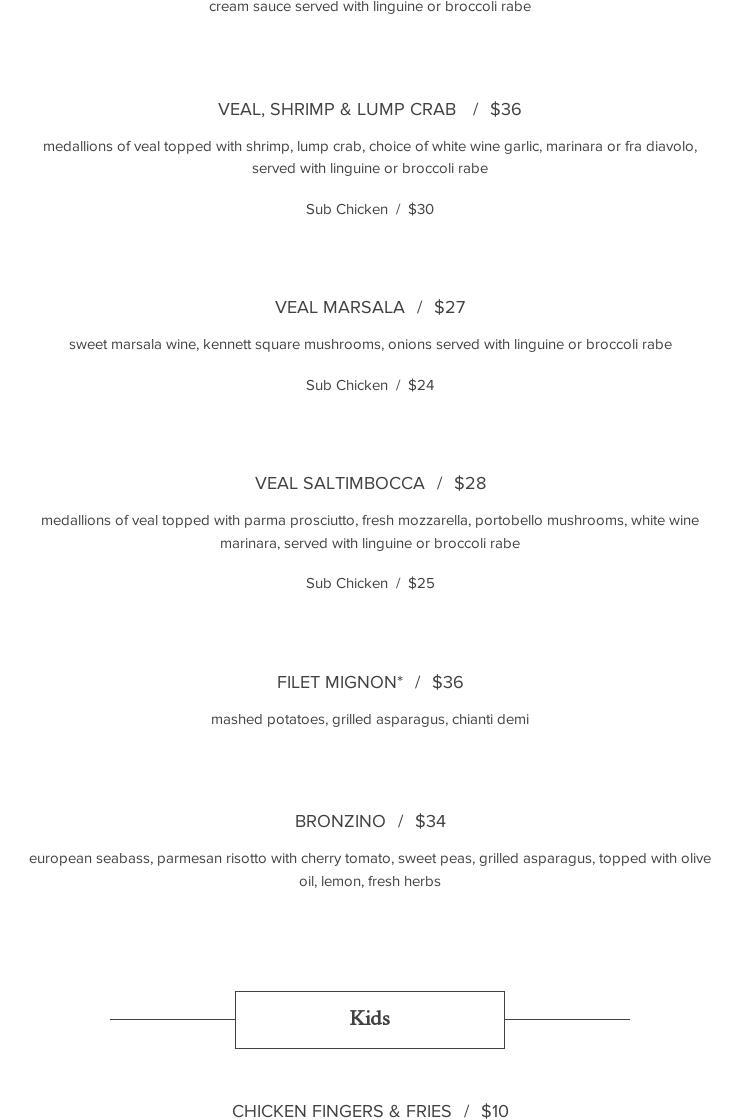 cream sauce served with linguine or broccoli rabe

VEAL, SHRIMP & LUMP CRAB / $36

medallions of veal topped with shrimp, lump crab, choice of white wine garlic, marinara or fra diavolo, served with linguine or broccoli rabe

Sub Chicken / $30

VEAL MARSALA / $27

sweet marsala wine, kennett square mushrooms, onions served with linguine or broccoli rabe

Sub Chicken / $24

VEAL SALTIMBOCCA / $28

medallions of veal topped with parma prosciutto, fresh mozzarella, portobello mushrooms, white wine marinara, served with linguine or broccoli rabe

Sub Chicken / $25

FILET MIGNON* / $36

mashed potatoes, grilled asparagus, chianti demi

BRONZINO / $34

european seabass, parmesan risotto with cherry tomato, sweet peas, grilled asparagus, topped with olive oil, lemon, fresh herbs

Kids

CHICKEN FINGERS & FRIES / $10